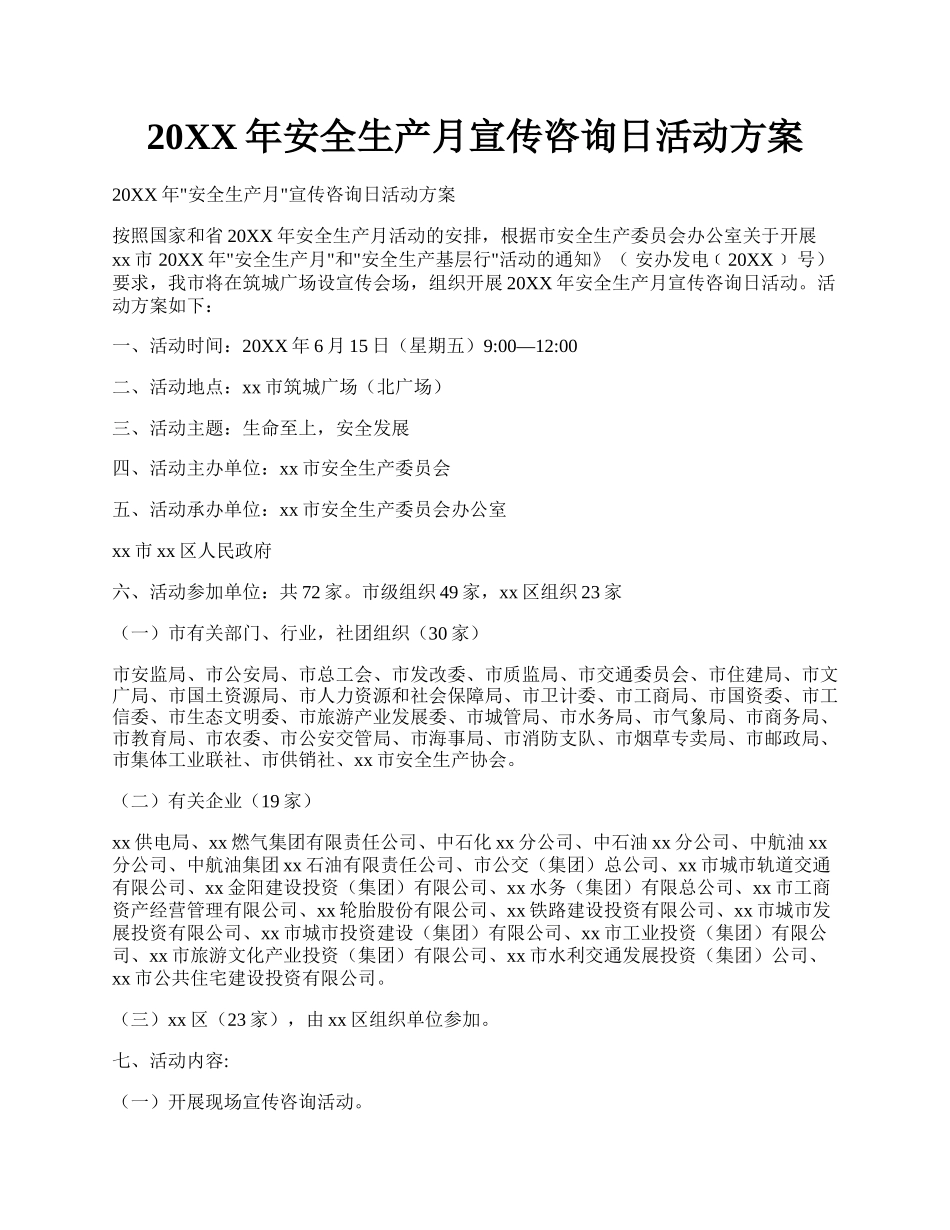 20XX 年安全生产月宣传咨询日活动方案

20XX 年"安全生产月"宣传咨询日活动方案

按照国家和省 20XX 年安全生产月活动的安排，根据市安全生产委员会办公室关于开展 xx 市 20XX 年"安全生产月"和"安全生产基层行"活动的通知》（ 安办发电（ 20XX ） 号）要求，我市将在筑城广场设宣传会场，组织开展 20XX 年安全生产月宣传咨询日活动。活动方案如下：

一、活动时间：20XX 年 6 月 15 日（星期五）9:00—12:00

二、活动地点：xx 市筑城广场（北广场）

三、活动主题：生命至上，安全发展

四、活动主办单位：xx 市安全生产委员会

五、活动承办单位：xx 市安全生产委员会办公室

xx 市 xx 区人民政府

六、活动参加单位：共 72 家。市级组织 49 家，xx 区组织 23 家

（一）市有关部门、行业，社团组织（30 家）

市安监局、市公安局、市总工会、市发改委、市质监局、市交通委员会、市住建局、市文广局、市国土资源局、市人力资源和社会保障局、市卫计委、市工商局、市国资委、市工信委、市生态文明委、市旅游产业发展委、市城管局、市水务局、市气象局、市商务局、市教育局、市农委、市公安交管局、市海事局、市消防支队、市烟草专卖局、市邮政局、市集体工业联社、市供销社、xx 市安全生产协会。

（二）有关企业（19 家）

xx 供电局、xx 燃气集团有限责任公司、中石化 xx 分公司、中石油 xx 分公司、中航油 xx 分公司、中航油集团 xx 石油有限责任公司、市公交（集团）总公司、xx 市城市轨道交通有限公司、xx 金阳建设投资（集团）有限公司、xx 水务（集团）有限总公司、xx 市工商资产经营管理有限公司、xx 轮胎股份有限公司、xx 铁路建设投资有限公司、xx 市城市发展投资有限公司、xx 市城市投资建设（集团）有限公司、xx 市工业投资（集团）有限公司、xx 市旅游文化产业投资（集团）有限公司、xx 市水利交通发展投资（集团）公司、xx 市公共住宅建设投资有限公司。

（三）xx 区（23 家），由 xx 区组织单位参加。

七、活动内容:

（一）开展现场宣传咨询活动。